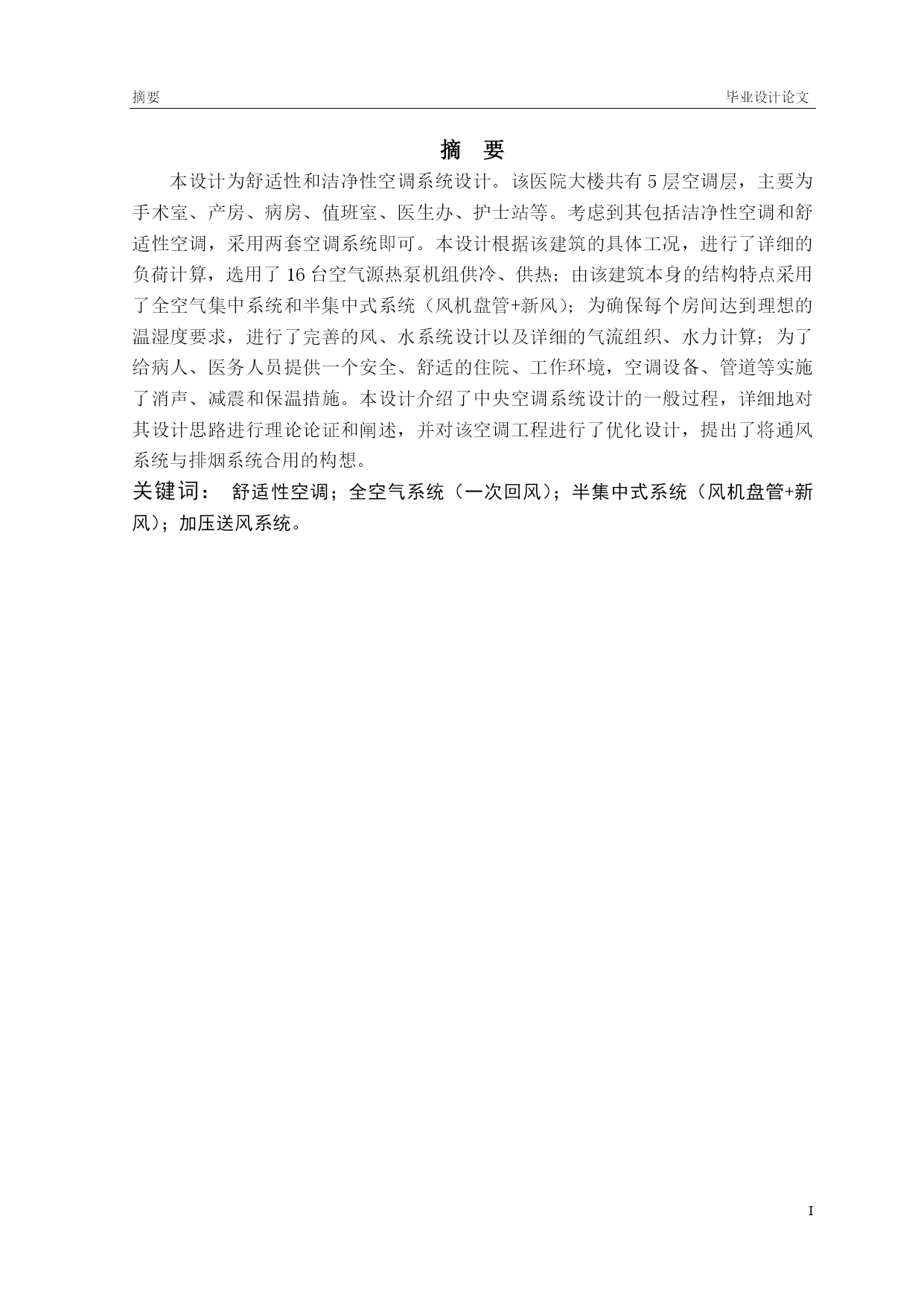 摘要　　　　　　　　　　　　　　　　　　　　　　　　毕业设计论文

摘　要

本设计为舒适性和洁净性空调系统设计。该医院大楼共有 5 层空调层，主要为手术室、产房、病房、值班室、医生办、护士站等。考虑到其包括洁净性空调和舒适性空调，采用两套空调系统即可。本设计根据该建筑的具体工况，进行了详细的负荷计算，选用了 16 台空气源热泵机组供冷、供热；由该建筑本身的结构特点采用了全空气集中系统和半集中式系统（风机盘管+新风）；为确保每个房间达到理想的温湿度要求，进行了完善的风、水系统设计以及详细的气流组织、水力计算；为了给病人、医务人员提供一个安全、舒适的住院、工作环境，空调设备、管道等实施了消声、减震和保温措施。本设计介绍了中央空调系统设计的一般过程，详细地对其设计思路进行理论论证和阐述，并对该空调工程进行了优化设计，提出了将通风系统与排烟系统合用的构想。

关键词：　舒适性空调；全空气系统（一次回风）；半集中式系统（风机盘管+新风）；加压送风系统。

I